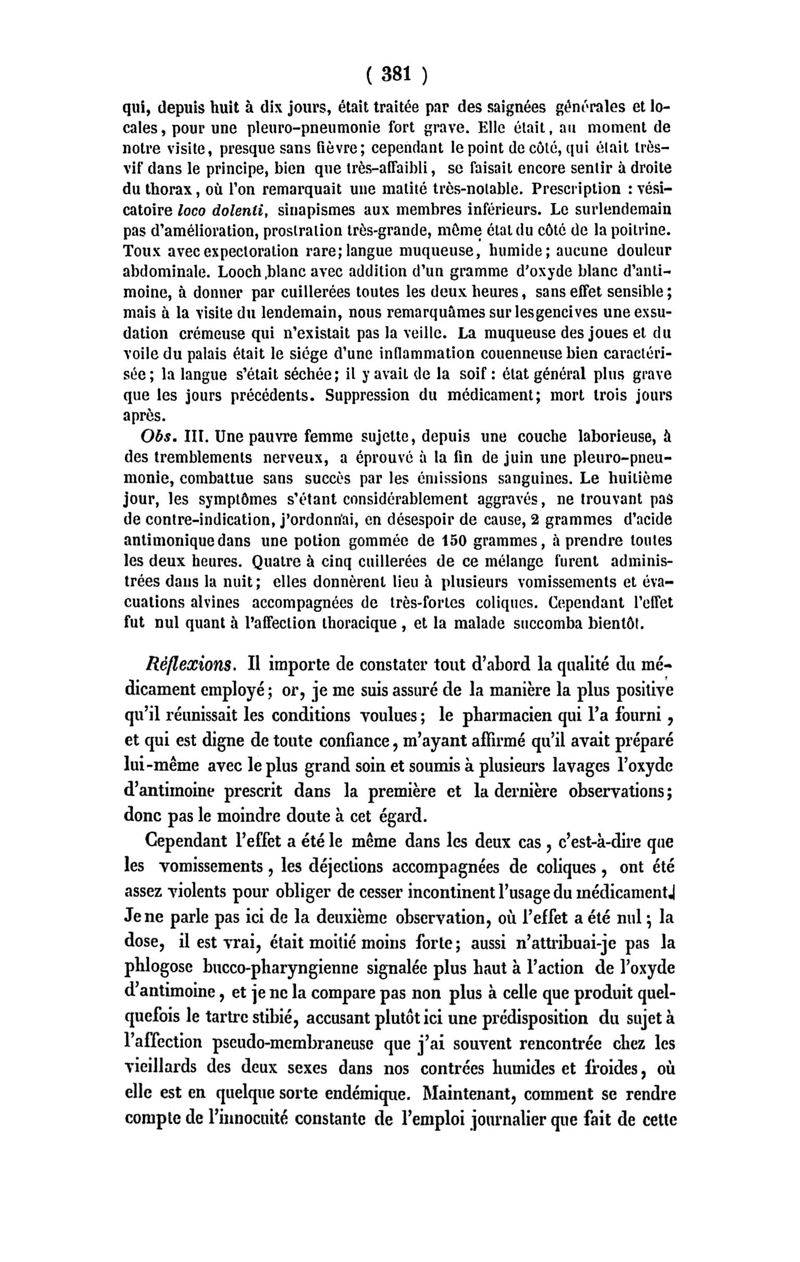 ( 381 )

qui, depuis huit à dix jours, était traitée par des saignées générales et locales, pour une pleuro-pneumonie fort grave. Elle était, au moment de notre visite, presque sans fièvre; cependant le point de côté, qui était très-vif dans le principe, bien que très-affaibli, se faisait encore sentir à droite du thorax, où l'on remarquait une matité très-notable. Prescription : vésicatoire loco dolenti, sinapismes aux membres inférieurs. Le surlendemain pas d'amélioration, prostration très-grande, même état du côté de la poitrine. Toux avec expectoration rare; langue muqueuse, humide; aucune douleur abdominale. Looch blanc avec addition d'un gramme d'oxyde blanc d'antimoine, à donner par cuillerées toutes les deux heures, sans effet sensible; mais à la visite du lendemain, nous remarquâmes sur les gencives une exsudation crémeuse qui n'existait pas la veille. La muqueuse des joues et du voile du palais était le siége d'une inflammation couenneuse bien caractérisée; la langue s'était séchée; il y avait de la soif : état général plus grave que les jours précédents. Suppression du médicament; mort trois jours après.

Obs. III. Une pauvre femme sujette, depuis une couche laborieuse, à des tremblements nerveux, a éprouvé à la fin de juin une pleuro-pneumonie, combattue sans succès par les émissions sanguines. Le huitième jour, les symptômes s'étant considérablement aggravés, ne trouvant pas de contre-indication, j'ordonnai, en désespoir de cause, 2 grammes d'acide antimonique dans une potion gommée de 150 grammes, à prendre toutes les deux heures. Quatre à cinq cuillerées de ce mélange furent administrées dans la nuit; elles donnèrent lieu à plusieurs vomissements et évacuations alvines accompagnées de très-fortes coliques. Cependant l'effet fut nul quant à l'affection thoracique, et la malade succomba bientôt.

Réflexions. Il importe de constater tout d'abord la qualité du médicament employé; or, je me suis assuré de la manière la plus positive qu'il réunissait les conditions voulues; le pharmacien qui l'a fourni, et qui est digne de toute confiance, m'ayant affirmé qu'il avait préparé lui-même avec le plus grand soin et soumis à plusieurs lavages l'oxyde d'antimoine prescrit dans la première et la dernière observations; donc pas le moindre doute à cet égard.

Cependant l'effet a été le même dans les deux cas, c'est-à-dire que les vomissements, les déjections accompagnées de coliques, ont été assez violents pour obliger de cesser incontinent l'usage du médicament. Je ne parle pas ici de la deuxième observation, où l'effet a été nul; la dose, il est vrai, était moitié moins forte; aussi n'attribuai-je pas la phlogose bucco-pharyngienne signalée plus haut à l'action de l'oxyde d'antimoine, et je ne la compare pas non plus à celle que produit quelquefois le tartre stibié, accusant plutôt ici une prédisposition du sujet à l'affection pseudo-membraneuse que j'ai souvent rencontrée chez les vieillards des deux sexes dans nos contrées humides et froides, où elle est en quelque sorte endémique. Maintenant, comment se rendre compte de l'innocuité constante de l'emploi journalier que fait de cette